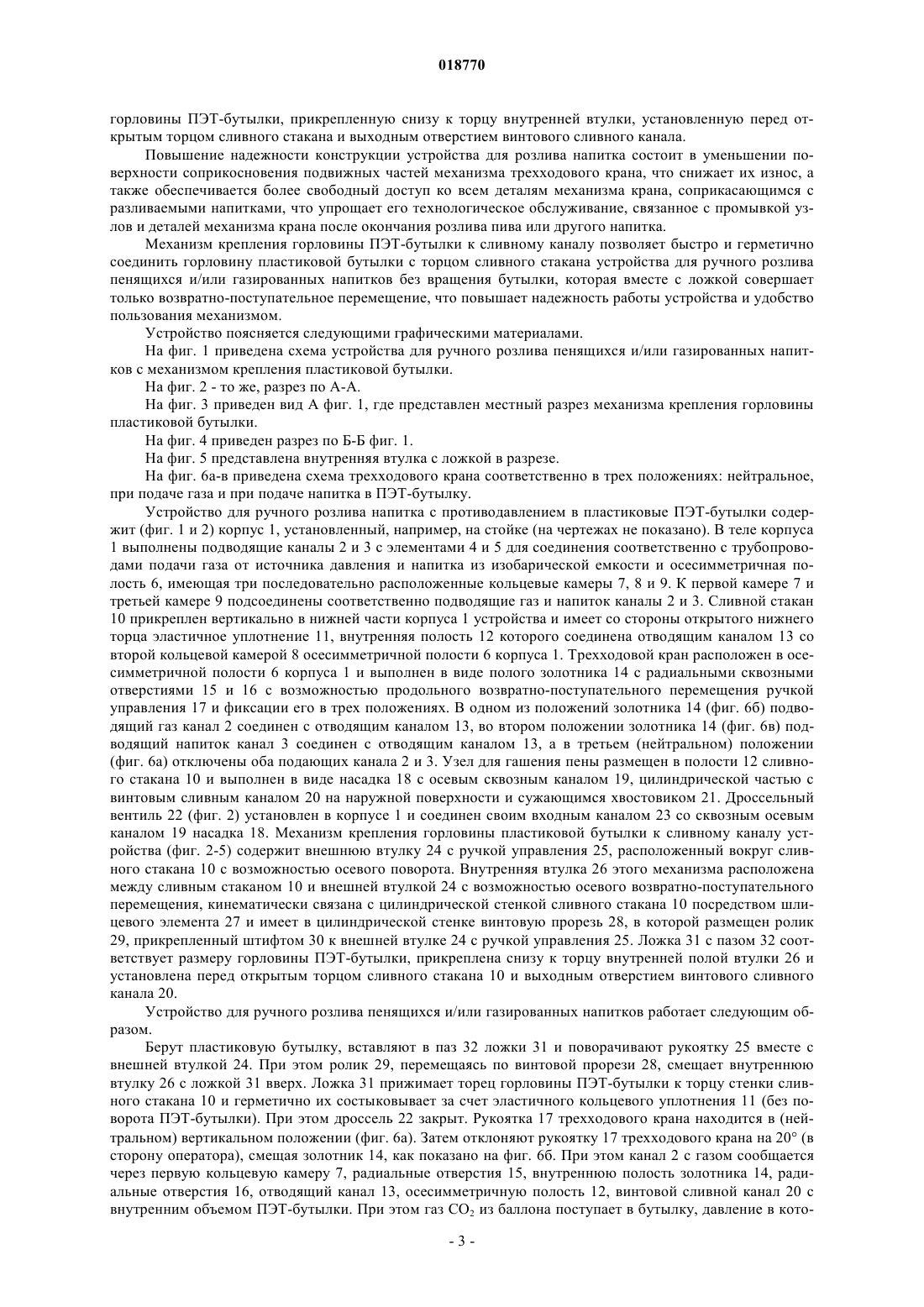 018770

горловины ПЭТ-бутылки, прикрепленную снизу к торцу внутренней втулки, установленную перед открытым торцом сливного стакана и выходным отверстием винтового сливного канала.

Повышение надежности конструкции устройства для розлива напитка состоит в уменьшении поверхности соприкосновения подвижных частей механизма трехходового крана, что снижает их износ, а также обеспечивается более свободный доступ ко всем деталям механизма крана, соприкасающимся с разливаемыми напитками, что упрощает его технологическое обслуживание, связанное с промывкой узлов и деталей механизма крана после окончания розлива пива или другого напитка.

Механизм крепления горловины ПЭТ-бутылки к сливному каналу позволяет быстро и герметично соединить горловину пластиковой бутылки с торцом сливного стакана устройства для ручного розлива пенящихся и/или газированных напитков без вращения бутылки, которая вместе с ложкой совершает только возвратно-поступательное перемещение, что повышает надежность работы устройства и удобство пользования механизмом.

Устройство поясняется следующими графическими материалами.

На фиг. 1 приведена схема устройства для ручного розлива пенящихся и/или газированных напитков с механизмом крепления пластиковой бутылки.

На фиг. 2 - то же, разрез по А-А.

На фиг. 3 приведен вид А фиг. 1, где представлен местный разрез механизма крепления горловины пластиковой бутылки.

На фиг. 4 приведен разрез по Б-Б фиг. 1.

На фиг. 5 представлена внутренняя втулка с ложкой в разрезе.

На фиг. 6а-в приведена схема трехходового крана соответственно в трех положениях: нейтральное, при подаче газа и при подаче напитка в ПЭТ-бутылку.

Устройство для ручного розлива напитка с противодавлением в пластиковые ПЭТ-бутылки содержит (фиг. 1 и 2) корпус 1, установленный, например, на стойке (на чертежах не показано). В теле корпуса 1 выполнены подводящие каналы 2 и 3 с элементами 4 и 5 для соединения соответственно с трубопроводами подачи газа от источника давления и напитка из изобарической емкости и осесимметричная полость 6, имеющая три последовательно расположенные кольцевые камеры 7, 8 и 9. К первой камере 7 и третьей камере 9 подсоединены соответственно подводящие газ и напиток каналы 2 и 3. Сливной стакан 10 прикреплен вертикально в нижней части корпуса 1 устройства и имеет со стороны открытого нижнего торца эластичное уплотнение 11, внутренняя полость 12 которого соединена отводящим каналом 13 со второй кольцевой камерой 8 осесимметричной полости 6 корпуса 1. Трехходовой кран расположен в осесимметричной полости 6 корпуса 1 и выполнен в виде полого золотника 14 с радиальными сквозными отверстиями 15 и 16 с возможностью продольного возвратно-поступательного перемещения ручкой управления 17 и фиксации его в трех положениях. В одном из положений золотника 14 (фиг. 6б) подводящий газ канал 2 соединен с отводящим каналом 13, во втором положении золотника 14 (фиг. 6в) подводящий напиток канал 3 соединен с отводящим каналом 13, а в третьем (нейтральном) положении (фиг. 6а) отключены оба подающих канала 2 и 3. Узел для гашения пены размещен в полости 12 сливного стакана 10 и выполнен в виде насадка 18 с осевым сквозным каналом 19, цилиндрической частью с винтовым сливным каналом 20 на наружной поверхности и сужающимся хвостовиком 21. Дроссельный вентиль 22 (фиг. 2) установлен в корпусе 1 и соединен своим входным каналом 23 со сквозным осевым каналом 19 насадка 18. Механизм крепления горловины пластиковой бутылки к сливному каналу устройства (фиг. 2-5) содержит внешнюю втулку 24 с ручкой управления 25, расположенный вокруг сливного стакана 10 с возможностью осевого поворота. Внутренняя втулка 26 этого механизма расположена между сливным стаканом 10 и внешней втулкой 24 с возможностью осевого возвратно-поступательного перемещения, кинематически связана с цилиндрической стенкой сливного стакана 10 посредством шлицевого элемента 27 и имеет в цилиндрической стенке винтовую прорезь 28, в которой размещен ролик 29, прикрепленный штифтом 30 к внешней втулке 24 с ручкой управления 25. Ложка 31 с пазом 32 соответствует размеру горловины ПЭТ-бутылки, прикреплена снизу к торцу внутренней полой втулки 26 и установлена перед открытым торцом сливного стакана 10 и выходным отверстием винтового сливного канала 20.

Устройство для ручного розлива пенящихся и/или газированных напитков работает следующим образом.

Берут пластиковую бутылку, вставляют в паз 32 ложки 31 и поворачивают рукоятку 25 вместе с внешней втулкой 24. При этом ролик 29, перемещаясь по винтовой прорези 28, смещает внутреннюю втулку 26 с ложкой 31 вверх. Ложка 31 прижимает торец горловины ПЭТ-бутылки к торцу стенки сливного стакана 10 и герметично их состыковывает за счет эластичного кольцевого уплотнения 11 (без поворота ПЭТ-бутылки). При этом дроссель 22 закрыт. Рукоятка 17 трехходового крана находится в (нейтральном) вертикальном положении (фиг. 6а). Затем отклоняют рукоятку 17 трехходового крана на 20° (в сторону оператора), смещая золотник 14, как показано на фиг. 6б. При этом канал 2 с газом сообщается через первую кольцевую камеру 7, радиальные отверстия 15, внутреннюю полость золотника 14, радиальные отверстия 16, отводящий канал 13, осесимметричную полость 12, винтовой сливной канал 20 с внутренним объемом ПЭТ-бутылки. При этом газ $CO_2$ из баллона поступает в бутылку, давление в кото-

- 3 -